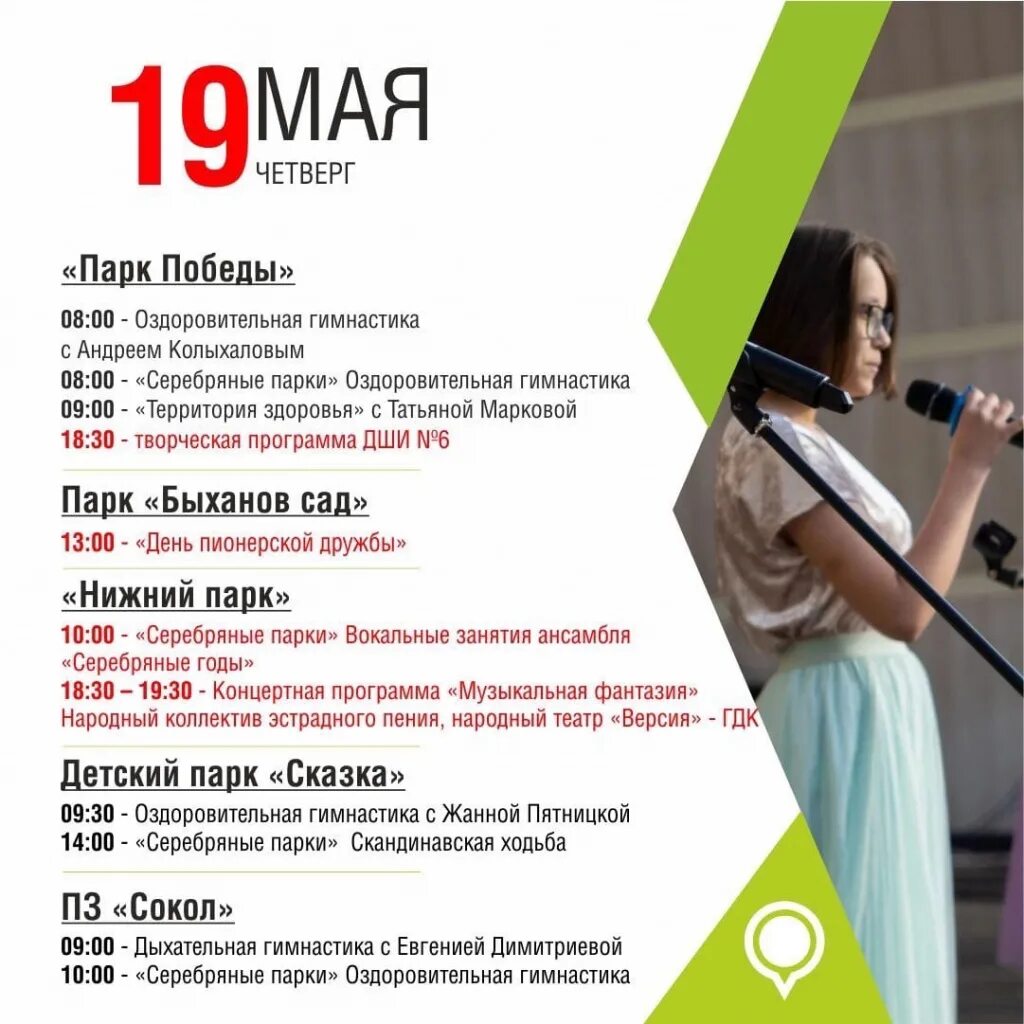 19 МАЯ
ЧЕТВЕРГ

«Парк Победы»

08:00 - Оздоровительная гимнастика с Андреем Колыхаловым
08:00 - «Серебряные парки» Оздоровительная гимнастика
09:00 - «Территория здоровья» с Татьяной Марковой
18:30 - творческая программа ДШИ №6

Парк «Быханов сад»

13:00 - «День пионерской дружбы»

«Нижний парк»

10:00 - «Серебряные парки» Вокальные занятия ансамбля «Серебряные годы»
18:30 – 19:30 - Концертная программа «Музыкальная фантазия» Народный коллектив эстрадного пения, народный театр «Версия» - ГДК

Детский парк «Сказка»

09:30 - Оздоровительная гимнастика с Жанной Пятницкой
14:00 - «Серебряные парки» Скандинавская ходьба

ПЗ «Сокол»

09:00 - Дыхательная гимнастика с Евгенией Димитриевой
10:00 - «Серебряные парки» Оздоровительная гимнастика